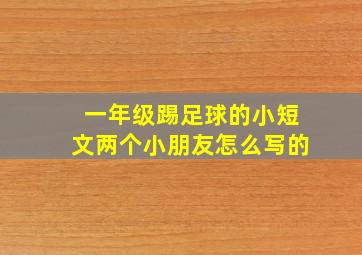 一年级踢足球的小短文两个小朋友怎么写的